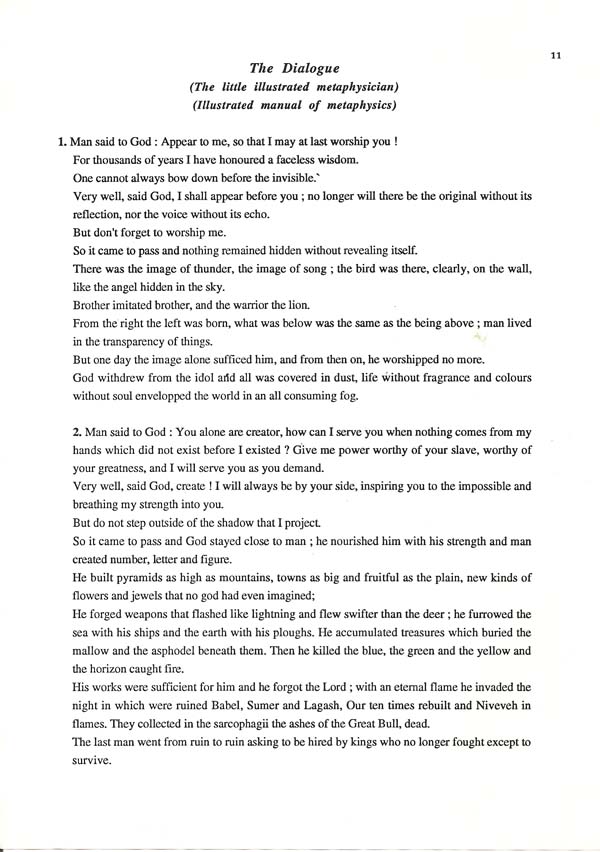 11

The Dialogue
(The little illustrated metaphysician)
(Illustrated manual of metaphysics)

1. Man said to God : Appear to me, so that I may at last worship you !
For thousands of years I have honoured a faceless wisdom.
One cannot always bow down before the invisible.`
Very well, said God, I shall appear before you ; no longer will there be the original without its reflection, nor the voice without its echo.
But don't forget to worship me.
So it came to pass and nothing remained hidden without revealing itself.
There was the image of thunder, the image of song ; the bird was there, clearly, on the wall, like the angel hidden in the sky.
Brother imitated brother, and the warrior the lion.
From the right the left was born, what was below was the same as the being above ; man lived in the transparency of things.
But one day the image alone sufficed him, and from then on, he worshipped no more.
God withdrew from the idol and all was covered in dust, life without fragrance and colours without soul envelopped the world in an all consuming fog.

2. Man said to God : You alone are creator, how can I serve you when nothing comes from my hands which did not exist before I existed ? Give me power worthy of your slave, worthy of your greatness, and I will serve you as you demand.
Very well, said God, create ! I will always be by your side, inspiring you to the impossible and breathing my strength into you.
But do not step outside of the shadow that I project.
So it came to pass and God stayed close to man ; he nourished him with his strength and man created number, letter and figure.
He built pyramids as high as mountains, towns as big and fruitful as the plain, new kinds of flowers and jewels that no god had even imagined;
He forged weapons that flashed like lightning and flew swifter than the deer ; he furrowed the sea with his ships and the earth with his ploughs. He accumulated treasures which buried the mallow and the asphodel beneath them. Then he killed the blue, the green and the yellow and the horizon caught fire.
His works were sufficient for him and he forgot the Lord ; with an eternal flame he invaded the night in which were ruined Babel, Sumer and Lagash, Our ten times rebuilt and Niveveh in flames. They collected in the sarcophagii the ashes of the Great Bull, dead.
The last man went from ruin to ruin asking to be hired by kings who no longer fought except to survive.